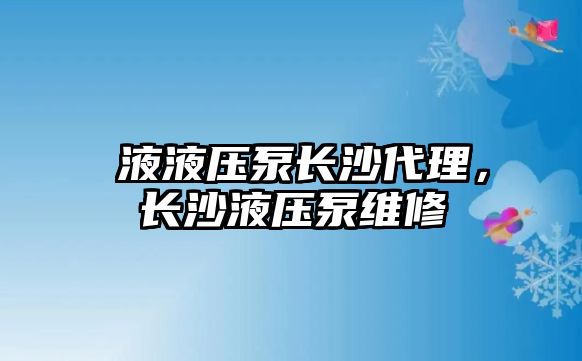 液液压泵长沙代理，长沙液压泵维修